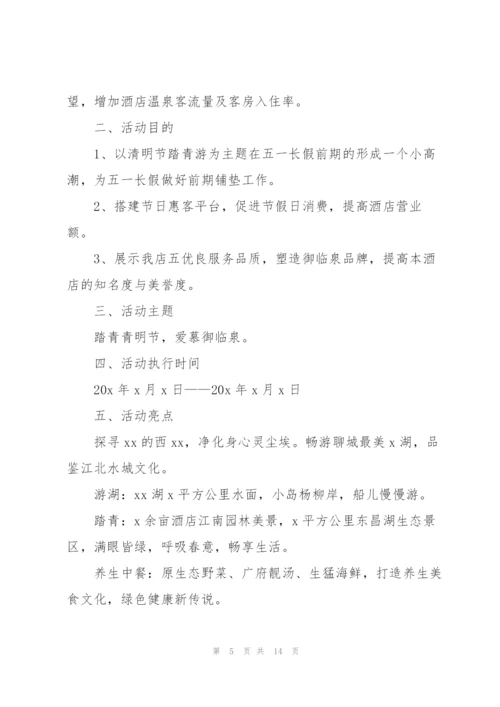 望，增加酒店温泉客流量及客房入住率。

二、活动目的

1、以清明节踏青游为主题在五一长假前期的形成一个小高潮，为五一长假做好前期铺垫工作。

2、搭建节日惠客平台，促进节假日消费，提高酒店营业额。

3、展示我店五优良服务品质，塑造御临泉品牌，提高本酒店的知名度与美誉度。

三、活动主题

踏青青明节，爱慕御临泉。

四、活动执行时间

20x 年 x 月 x 日——20x 年 x 月 x 日

五、活动亮点

探寻 xx 的西 xx，净化身心灵尘埃。畅游聊城最美 x 湖，品鉴江北水城文化。

游湖：xx 湖 x 平方公里水面，小岛杨柳岸，船儿慢慢游。

踏青：x 余亩酒店江南园林美景，x 平方公里东昌湖生态景区，满眼皆绿，呼吸春意，畅享生活。

养生中餐：原生态野菜、广府靓汤、生猛海鲜，打造养生美食文化，绿色健康新传说。

第 5 页 共 14 页